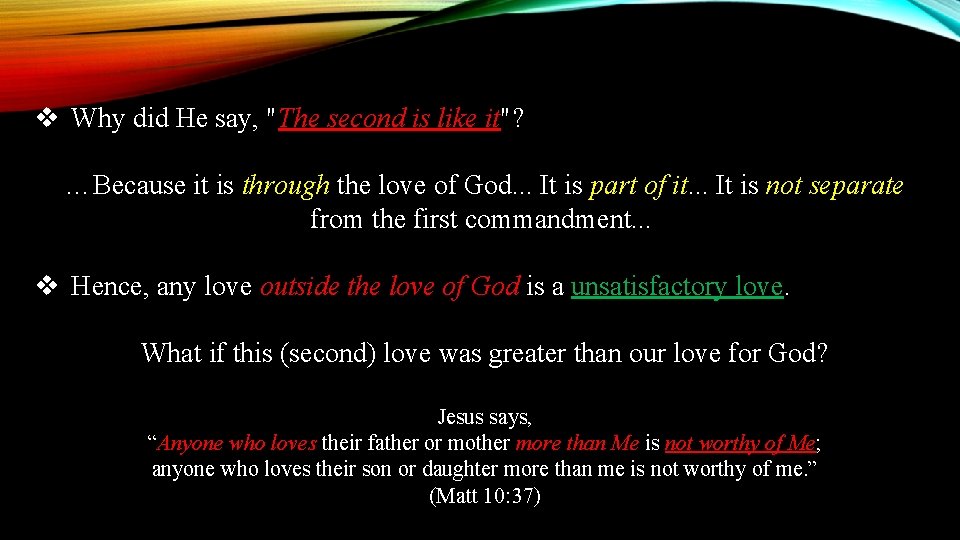 ❖ Why did He say, "The second is like it"?

…Because it is through the love of God... It is part of it... It is not separate from the first commandment...

❖ Hence, any love outside the love of God is a unsatisfactory love.

What if this (second) love was greater than our love for God?

Jesus says,
"Anyone who loves their father or mother more than Me is not worthy of Me; anyone who loves their son or daughter more than me is not worthy of me." (Matt 10:37)